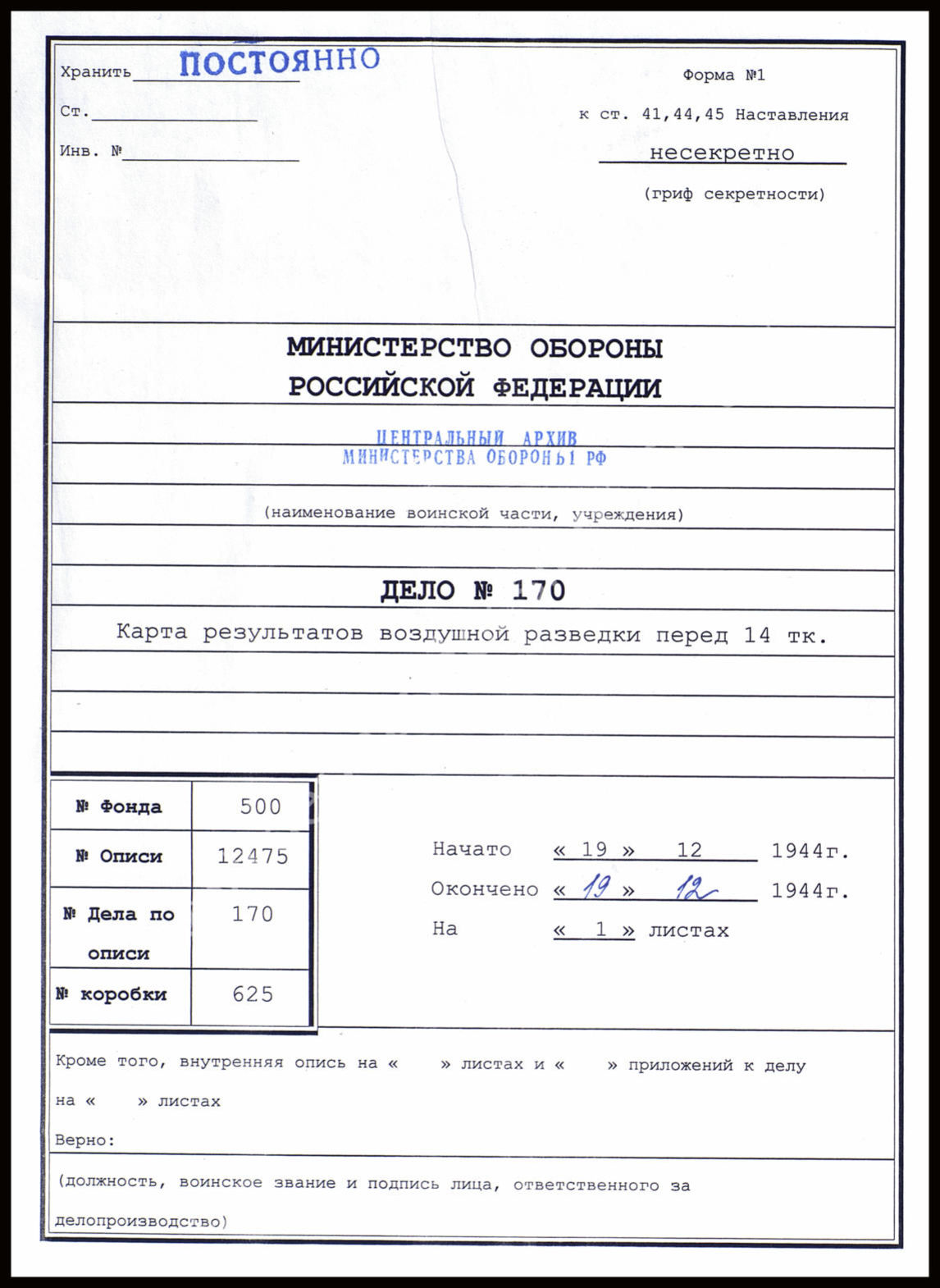 Хранить ПОСТОЯННО

Ст. ____

Инв. № ____

Форма №1

к ст. 41,44,45 Наставления

несекретно

(гриф секретности)

МИНИСТЕРСТВО ОБОРОНЫ
РОССИЙСКОЙ ФЕДЕРАЦИИ

ЦЕНТРАЛЬНЫЙ АРХИВ
МИНИСТЕРСТВА ОБОРОНЫ РФ

(наименование воинской части, учреждения)

ДЕЛО № 170

Карта результатов воздушной разведки перед 14 тк.

| № Фонда | 500 |
|---|---|
| № Описи | 12475 |
| № Дела по описи | 170 |
| № коробки | 625 |

Начато « 19 » 12 1944г.

Окончено « 19 » 12 1944г.

На « 1 » листах

Кроме того, внутренняя опись на « » листах и « » приложений к делу на « » листах

Верно:

(должность, воинское звание и подпись лица, ответственного за делопроизводство)